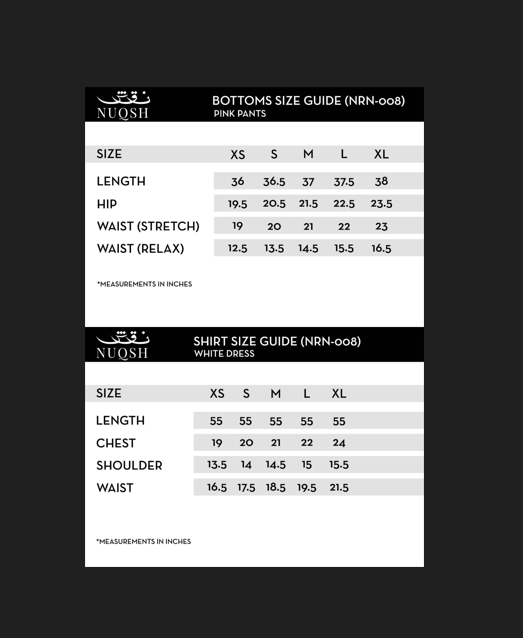 نقش
NUQSH

BOTTOMS SIZE GUIDE (NRN-008)
PINK PANTS

| SIZE | XS | S | M | L | XL |
|---|---|---|---|---|---|
| LENGTH | 36 | 36.5 | 37 | 37.5 | 38 |
| HIP | 19.5 | 20.5 | 21.5 | 22.5 | 23.5 |
| WAIST (STRETCH) | 19 | 20 | 21 | 22 | 23 |
| WAIST (RELAX) | 12.5 | 13.5 | 14.5 | 15.5 | 16.5 |

*MEASUREMENTS IN INCHES

نقش
NUQSH

SHIRT SIZE GUIDE (NRN-008)
WHITE DRESS

| SIZE | XS | S | M | L | XL |
|---|---|---|---|---|---|
| LENGTH | 55 | 55 | 55 | 55 | 55 |
| CHEST | 19 | 20 | 21 | 22 | 24 |
| SHOULDER | 13.5 | 14 | 14.5 | 15 | 15.5 |
| WAIST | 16.5 | 17.5 | 18.5 | 19.5 | 21.5 |

*MEASUREMENTS IN INCHES